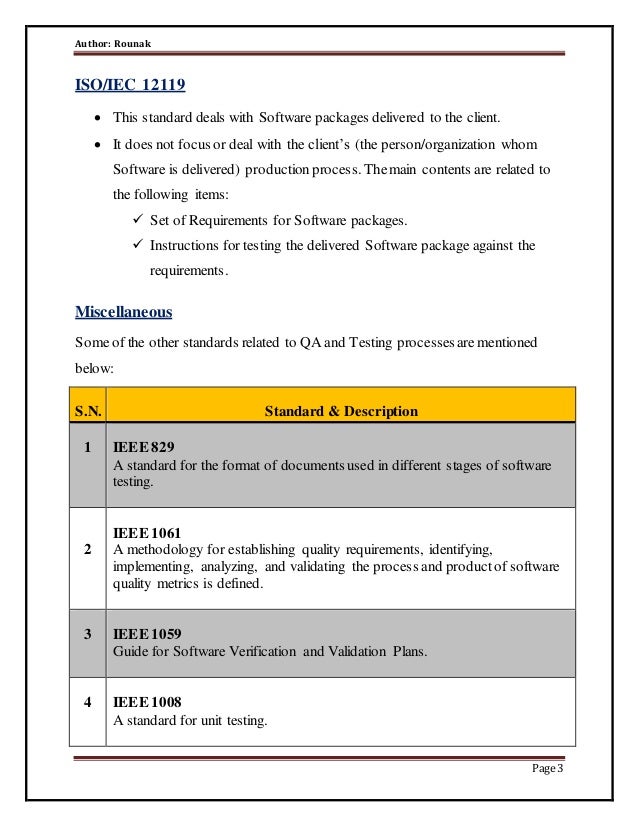 Author: Rounak

ISO/IEC 12119

- This standard deals with Software packages delivered to the client.
- It does not focus or deal with the client's (the person/organization whom Software is delivered) production process. The main contents are related to the following items:
  ✓ Set of Requirements for Software packages.
  ✓ Instructions for testing the delivered Software package against the requirements.

Miscellaneous

Some of the other standards related to QA and Testing processes are mentioned below:

| S.N. | Standard & Description |
|---|---|
| 1 | IEEE 829 A standard for the format of documents used in different stages of software testing. |
| 2 | IEEE 1061 A methodology for establishing quality requirements, identifying, implementing, analyzing, and validating the process and product of software quality metrics is defined. |
| 3 | IEEE 1059 Guide for Software Verification and Validation Plans. |
| 4 | IEEE 1008 A standard for unit testing. |

Page 3